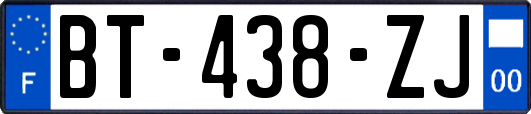 F

BT-438-ZJ

00